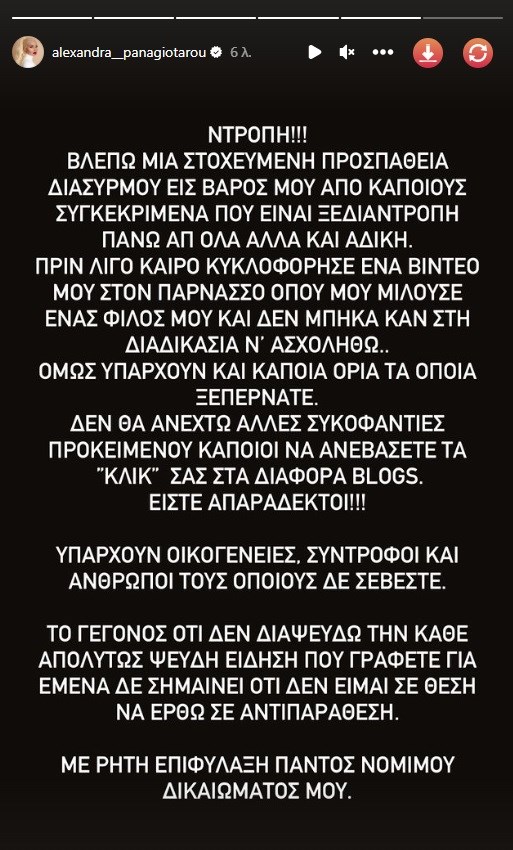 alexandra__panagiotarou 6 λ.

ΝΤΡΟΠΗ!!!
ΒΛΕΠΩ ΜΙΑ ΣΤΟΧΕΥΜΕΝΗ ΠΡΟΣΠΑΘΕΙΑ ΔΙΑΣΥΡΜΟΥ ΕΙΣ ΒΑΡΟΣ ΜΟΥ ΑΠΟ ΚΑΠΟΙΟΥΣ ΣΥΓΚΕΚΡΙΜΕΝΑ ΠΟΥ ΕΙΝΑΙ ΞΕΔΙΑΝΤΡΟΠΗ ΠΑΝΩ ΑΠ ΟΛΑ ΑΛΛΑ ΚΑΙ ΑΔΙΚΗ.
ΠΡΙΝ ΛΙΓΟ ΚΑΙΡΟ ΚΥΚΛΟΦΟΡΗΣΕ ΕΝΑ ΒΙΝΤΕΟ ΜΟΥ ΣΤΟΝ ΠΑΡΝΑΣΣΟ ΟΠΟΥ ΜΟΥ ΜΙΛΟΥΣΕ ΕΝΑΣ ΦΙΛΟΣ ΜΟΥ ΚΑΙ ΔΕΝ ΜΠΗΚΑ ΚΑΝ ΣΤΗ ΔΙΑΔΙΚΑΣΙΑ Ν' ΑΣΧΟΛΗΘΩ..
ΟΜΩΣ ΥΠΑΡΧΟΥΝ ΚΑΙ ΚΑΠΟΙΑ ΟΡΙΑ ΤΑ ΟΠΟΙΑ ΞΕΠΕΡΝΑΤΕ.
ΔΕΝ ΘΑ ΑΝΕΧΤΩ ΑΛΛΕΣ ΣΥΚΟΦΑΝΤΙΕΣ ΠΡΟΚΕΙΜΕΝΟΥ ΚΑΠΟΙΟΙ ΝΑ ΑΝΕΒΑΣΕΤΕ ΤΑ "ΚΛΙΚ" ΣΑΣ ΣΤΑ ΔΙΑΦΟΡΑ BLOGS.
ΕΙΣΤΕ ΑΠΑΡΑΔΕΚΤΟΙ!!!

ΥΠΑΡΧΟΥΝ ΟΙΚΟΓΕΝΕΙΕΣ, ΣΥΝΤΡΟΦΟΙ ΚΑΙ ΑΝΘΡΩΠΟΙ ΤΟΥΣ ΟΠΟΙΟΥΣ ΔΕ ΣΕΒΕΣΤΕ.

ΤΟ ΓΕΓΟΝΟΣ ΟΤΙ ΔΕΝ ΔΙΑΨΕΥΔΩ ΤΗΝ ΚΑΘΕ ΑΠΟΛΥΤΩΣ ΨΕΥΔΗ ΕΙΔΗΣΗ ΠΟΥ ΓΡΑΦΕΤΕ ΓΙΑ ΕΜΕΝΑ ΔΕ ΣΗΜΑΙΝΕΙ ΟΤΙ ΔΕΝ ΕΙΜΑΙ ΣΕ ΘΕΣΗ ΝΑ ΕΡΘΩ ΣΕ ΑΝΤΙΠΑΡΑΘΕΣΗ.

ΜΕ ΡΗΤΗ ΕΠΙΦΥΛΑΞΗ ΠΑΝΤΟΣ ΝΟΜΙΜΟΥ ΔΙΚΑΙΩΜΑΤΟΣ ΜΟΥ.